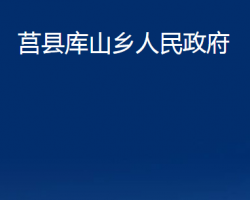 莒县库山乡人民政府